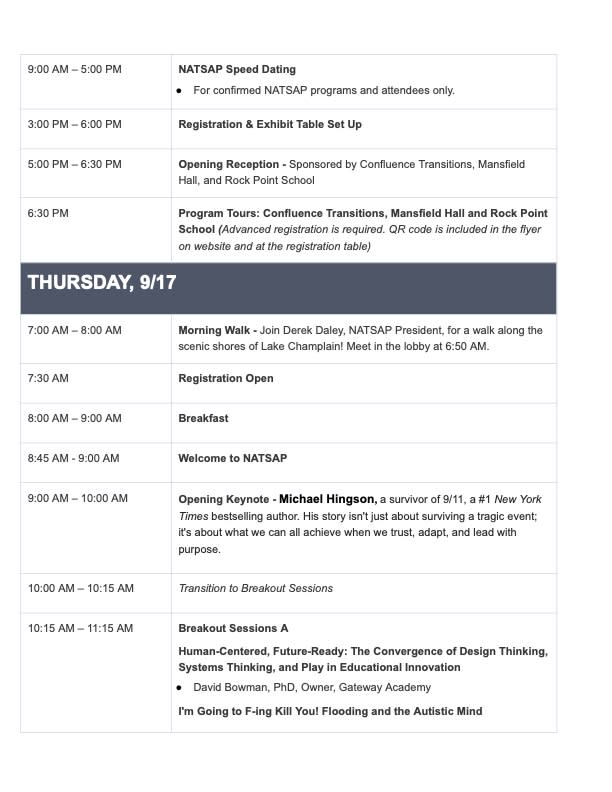 | 9:00 AM – 5:00 PM | NATSAP Speed Dating • For confirmed NATSAP programs and attendees only. |
|---|---|
| 3:00 PM – 6:00 PM | Registration & Exhibit Table Set Up |
| 5:00 PM – 6:30 PM | Opening Reception - Sponsored by Confluence Transitions, Mansfield Hall, and Rock Point School |
| 6:30 PM | Program Tours: Confluence Transitions, Mansfield Hall and Rock Point School (Advanced registration is required. QR code is included in the flyer on website and at the registration table) |
| THURSDAY, 9/17 | |
| 7:00 AM – 8:00 AM | Morning Walk - Join Derek Daley, NATSAP President, for a walk along the scenic shores of Lake Champlain! Meet in the lobby at 6:50 AM. |
| 7:30 AM | Registration Open |
| 8:00 AM – 9:00 AM | Breakfast |
| 8:45 AM - 9:00 AM | Welcome to NATSAP |
| 9:00 AM – 10:00 AM | Opening Keynote - Michael Hingson, a survivor of 9/11, a #1 New York Times bestselling author. His story isn't just about surviving a tragic event; it's about what we can all achieve when we trust, adapt, and lead with purpose. |
| 10:00 AM – 10:15 AM | Transition to Breakout Sessions |
| 10:15 AM – 11:15 AM | Breakout Sessions A Human-Centered, Future-Ready: The Convergence of Design Thinking, Systems Thinking, and Play in Educational Innovation • David Bowman, PhD, Owner, Gateway Academy I'm Going to F-ing Kill You! Flooding and the Autistic Mind |